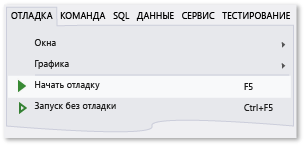 ОТЛАДКА КОМАНДА SQL ДАННЫЕ СЕРВИС ТЕСТИРОВАНИЕ

Окна

Графика

Начать отладку F5

Запуск без отладки Ctrl+F5